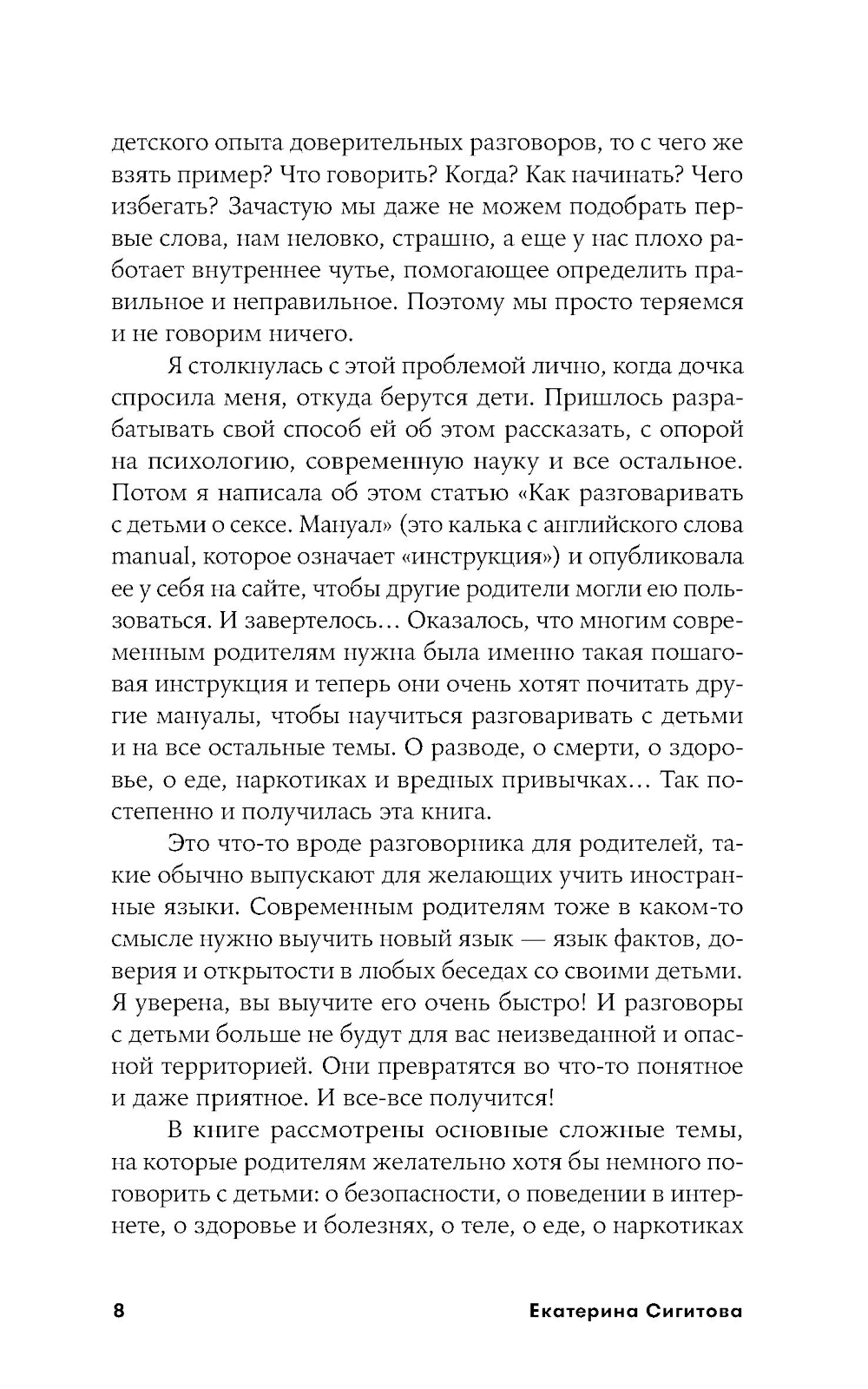 детского опыта доверительных разговоров, то с чего же взять пример? Что говорить? Когда? Как начинать? Чего избегать? Зачастую мы даже не можем подобрать первые слова, нам неловко, страшно, а еще у нас плохо работает внутреннее чутье, помогающее определить правильное и неправильное. Поэтому мы просто теряемся и не говорим ничего.

Я столкнулась с этой проблемой лично, когда дочка спросила меня, откуда берутся дети. Пришлось разрабатывать свой способ ей об этом рассказать, с опорой на психологию, современную науку и все остальное. Потом я написала об этом статью «Как разговаривать с детьми о сексе. Мануал» (это калька с английского слова manual, которое означает «инструкция») и опубликовала ее у себя на сайте, чтобы другие родители могли ею пользоваться. И завертелось... Оказалось, что многим современным родителям нужна была именно такая пошаговая инструкция и теперь они очень хотят почитать другие мануалы, чтобы научиться разговаривать с детьми и на все остальные темы. О разводе, о смерти, о здоровье, о еде, наркотиках и вредных привычках... Так постепенно и получилась эта книга.

Это что-то вроде разговорника для родителей, такие обычно выпускают для желающих учить иностранные языки. Современным родителям тоже в каком-то смысле нужно выучить новый язык — язык фактов, доверия и открытости в любых беседах со своими детьми. Я уверена, вы выучите его очень быстро! И разговоры с детьми больше не будут для вас неизведанной и опасной территорией. Они превратятся во что-то понятное и даже приятное. И все-все получится!

В книге рассмотрены основные сложные темы, на которые родителям желательно хотя бы немного поговорить с детьми: о безопасности, о поведении в интернете, о здоровье и болезнях, о теле, о еде, о наркотиках

8 Екатерина Сигитова